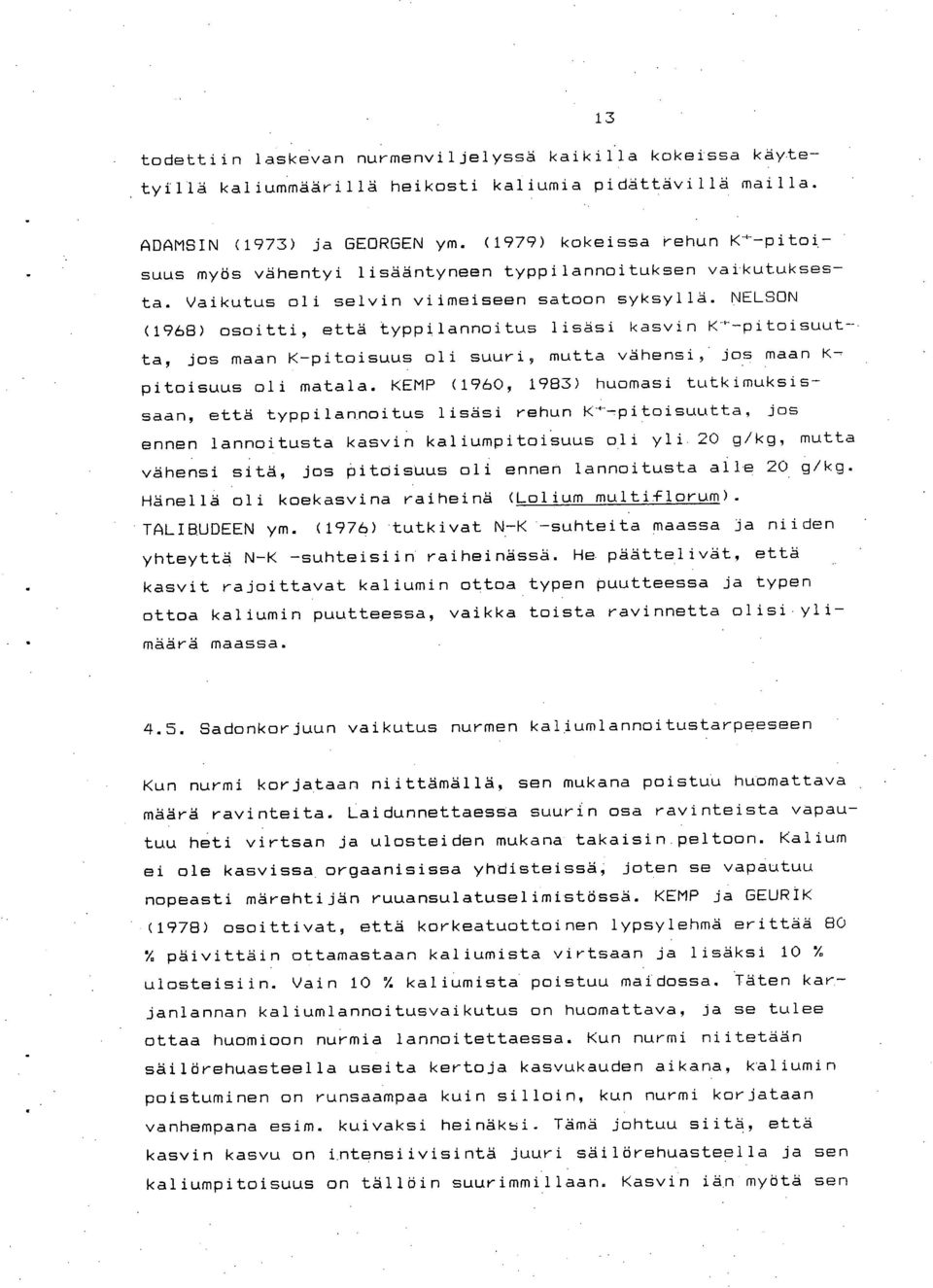 13

todettiin laskevan nurmenviljelyssä kaikilla kokeissa käytetyillä kaliummäärillä heikosti kaliumia pidättävillä mailla.

ADAMSIN (1973) ja GEORGEN ym. (1979) kokeissa rehun $K^+$-pitoisuus myös vähentyi lisääntyneen typpilannoituksen vaikutuksesta. Vaikutus oli selvin viimeiseen satoon syksyllä. NELSON (1968) osoitti, että typpilannoitus lisäsi kasvin $K^+$-pitoisuutta, jos maan K-pitoisuus oli suuri, mutta vähensi, jos maan K-pitoisuus oli matala. KEMP (1960, 1983) huomasi tutkimuksissaan, että typpilannoitus lisäsi rehun $K^+$-pitoisuutta, jos ennen lannoitusta kasvin kaliumpitoisuus oli yli 20 g/kg, mutta vähensi sitä, jos pitoisuus oli ennen lannoitusta alle 20 g/kg. Hänellä oli koekasvina raiheinä (Lolium multiflorum). TALIBUDEEN ym. (1976) tutkivat N-K -suhteita maassa ja niiden yhteyttä N-K -suhteisiin raiheinässä. He päättelivät, että kasvit rajoittavat kaliumin ottoa typen puutteessa ja typen ottoa kaliumin puutteessa, vaikka toista ravinnetta olisi ylimäärä maassa.

4.5. Sadonkorjuun vaikutus nurmen kaliumlannoitustarpeeseen

Kun nurmi korjataan niittämällä, sen mukana poistuu huomattava määrä ravinteita. Laidunnettaessa suurin osa ravinteista vapautuu heti virtsan ja ulosteiden mukana takaisin peltoon. Kalium ei ole kasvissa orgaanisissa yhdisteissä, joten se vapautuu nopeasti märehtijän ruuansulatuselimistössä. KEMP ja GEURIK (1978) osoittivat, että korkeatuottoinen lypsylehmä erittää 80 % päivittäin ottamastaan kaliumista virtsaan ja lisäksi 10 % ulosteisiin. Vain 10 % kaliumista poistuu maidossa. Täten karjanlannan kaliumlannoitusvaikutus on huomattava, ja se tulee ottaa huomioon nurmia lannoitettaessa. Kun nurmi niitetään säilörehuasteella useita kertoja kasvukauden aikana, kaliumin poistuminen on runsaampaa kuin silloin, kun nurmi korjataan vanhempana esim. kuivaksi heinäksi. Tämä johtuu siitä, että kasvin kasvu on intensiivisintä juuri säilörehuasteella ja sen kaliumpitoisuus on tällöin suurimmillaan. Kasvin iän myötä sen